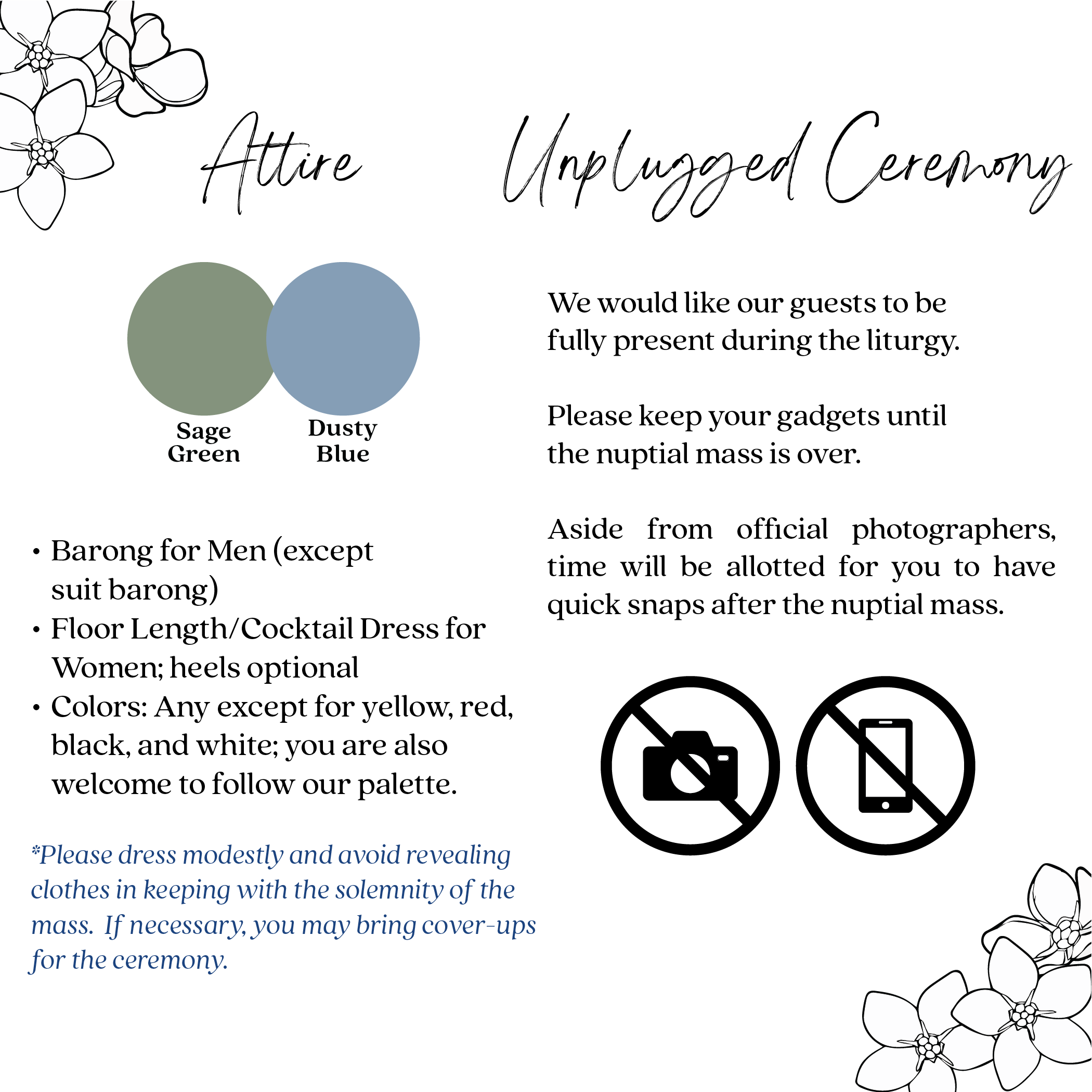 Attire

Sage Green

Dusty Blue

• Barong for Men (except suit barong)
• Floor Length/Cocktail Dress for Women; heels optional
• Colors: Any except for yellow, red, black, and white; you are also welcome to follow our palette.

*Please dress modestly and avoid revealing clothes in keeping with the solemnity of the mass. If necessary, you may bring cover-ups for the ceremony.

Unplugged Ceremony

We would like our guests to be fully present during the liturgy.

Please keep your gadgets until the nuptial mass is over.

Aside from official photographers, time will be allotted for you to have quick snaps after the nuptial mass.